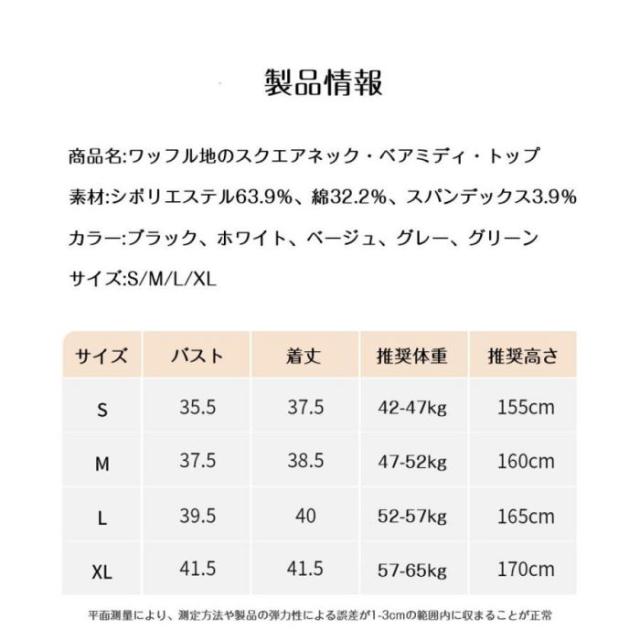 製品情報

商品名:ワッフル地のスクエアネック・ベアミディ・トップ

素材:シポリエステル63.9%、綿32.2%、スパンデックス3.9%

カラー:ブラック、ホワイト、ベージュ、グレー、グリーン

サイズ:S/M/L/XL

| サイズ | バスト | 着丈 | 推奨体重 | 推奨高さ |
|---|---|---|---|---|
| S | 35.5 | 37.5 | 42-47kg | 155cm |
| M | 37.5 | 38.5 | 47-52kg | 160cm |
| L | 39.5 | 40 | 52-57kg | 165cm |
| XL | 41.5 | 41.5 | 57-65kg | 170cm |

平面測量により、測定方法や製品の弾力性による誤差が1-3cmの範囲内に収まることが正常